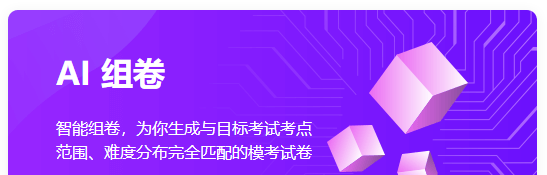 AI 组卷

智能组卷，为你生成与目标考试考点范围、难度分布完全匹配的模考试卷